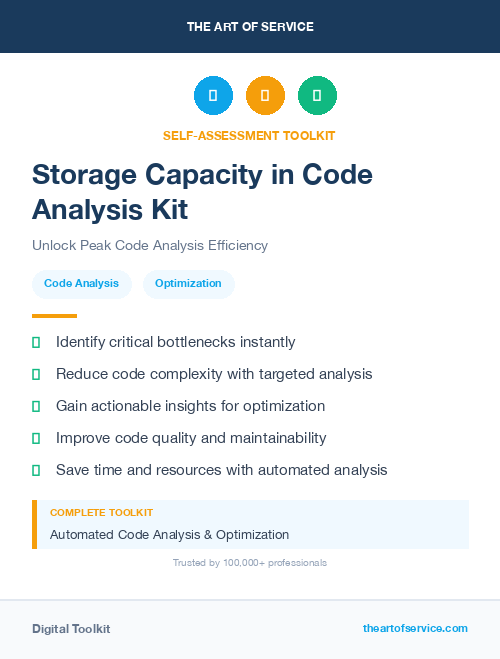 THE ART OF SERVICE

SELF-ASSESSMENT TOOLKIT

Storage Capacity in Code Analysis Kit

Unlock Peak Code Analysis Efficiency

Code Analysis

Optimization

Identify critical bottlenecks instantly

Reduce code complexity with targeted analysis

Gain actionable insights for optimization

Improve code quality and maintainability

Save time and resources with automated analysis

COMPLETE TOOLKIT

Automated Code Analysis & Optimization

Trusted by 100,000+ professionals

Digital Toolkit

theartofservice.com